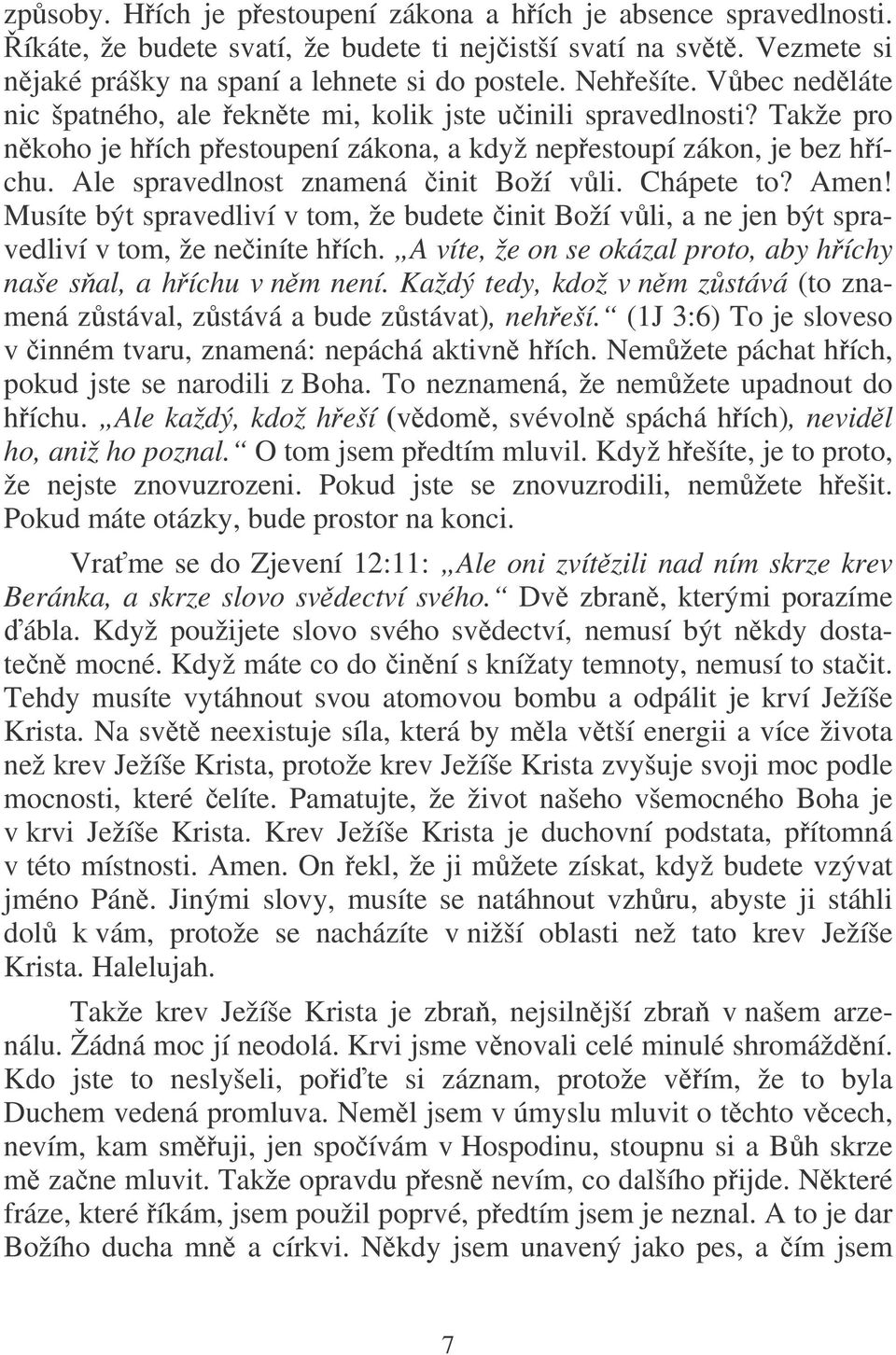 způsoby. Hřích je přestoupení zákona a hřích je absence spravedlnosti. Říkáte, že budete svatí, že budete ti nejčistší svatí na světě. Vezmete si nějaké prášky na spaní a lehnete si do postele. Nehřešíte. Vůbec neděláte nic špatného, ale řekněte mi, kolik jste učinili spravedlnosti? Takže pro někoho je hřích přestoupení zákona, a když nepřestoupí zákon, je bez hříchu. Ale spravedlnost znamená činit Boží vůli. Chápete to? Amen! Musíte být spravedliví v tom, že budete činit Boží vůli, a ne jen být spravedliví v tom, že nečiníte hřích. „A víte, že on se okázal proto, aby hříchy naše sňal, a hříchu v něm není. Každý tedy, kdož v něm zůstává (to znamená zůstával, zůstává a bude zůstávat), nehřeší.“ (1J 3:6) To je sloveso v činném tvaru, znamená: nepáchá aktivně hřích. Nemůžete páchat hřích, pokud jste se narodili z Boha. To neznamená, že nemůžete upadnout do hříchu. „Ale každý, kdož hřeší (vědomě, svévolně spáchá hřích), neviděl ho, aniž ho poznal.“ O tom jsem předtím mluvil. Když hřešíte, je to proto, že nejste znovuzrozeni. Pokud jste se znovuzrodili, nemůžete hřešit. Pokud máte otázky, bude prostor na konci.

Vraťme se do Zjevení 12:11: „Ale oni zvítězili nad ním skrze krev Beránka, a skrze slovo svědectví svého.“ Dvě zbraně, kterými porazíme ďábla. Když použijete slovo svého svědectví, nemusí být někdy dostatečně mocné. Když máte co do činění s knížaty temnoty, nemusí to stačit. Tehdy musíte vytáhnout svou atomovou bombu a odpálit je krví Ježíše Krista. Na světě neexistuje síla, která by měla větší energii a více života než krev Ježíše Krista, protože krev Ježíše Krista zvyšuje svoji moc podle mocnosti, které čelíte. Pamatujte, že život našeho všemocného Boha je v krvi Ježíše Krista. Krev Ježíše Krista je duchovní podstata, přítomná v této místnosti. Amen. On řekl, že ji můžete získat, když budete vzývat jméno Páně. Jinými slovy, musíte se natáhnout vzhůru, abyste ji stáhli dolů k vám, protože se nacházíte v nižší oblasti než tato krev Ježíše Krista. Halelujah.

Takže krev Ježíše Krista je zbraň, nejsilnější zbraň v našem arzenálu. Žádná moc jí neodolá. Krvi jsme věnovali celé minulé shromáždění. Kdo jste to neslyšeli, pořiďte si záznam, protože věřím, že to byla Duchem vedená promluva. Neměl jsem v úmyslu mluvit o těchto věcech, nevím, kam směřuji, jen spočívám v Hospodinu, stoupnu si a Bůh skrze mě začne mluvit. Takže opravdu přesně nevím, co dalšího přijde. Některé fráze, které říkám, jsem použil poprvé, předtím jsem je neznal. A to je dar Božího ducha mně a církvi. Někdy jsem unavený jako pes, a čím jsem

7